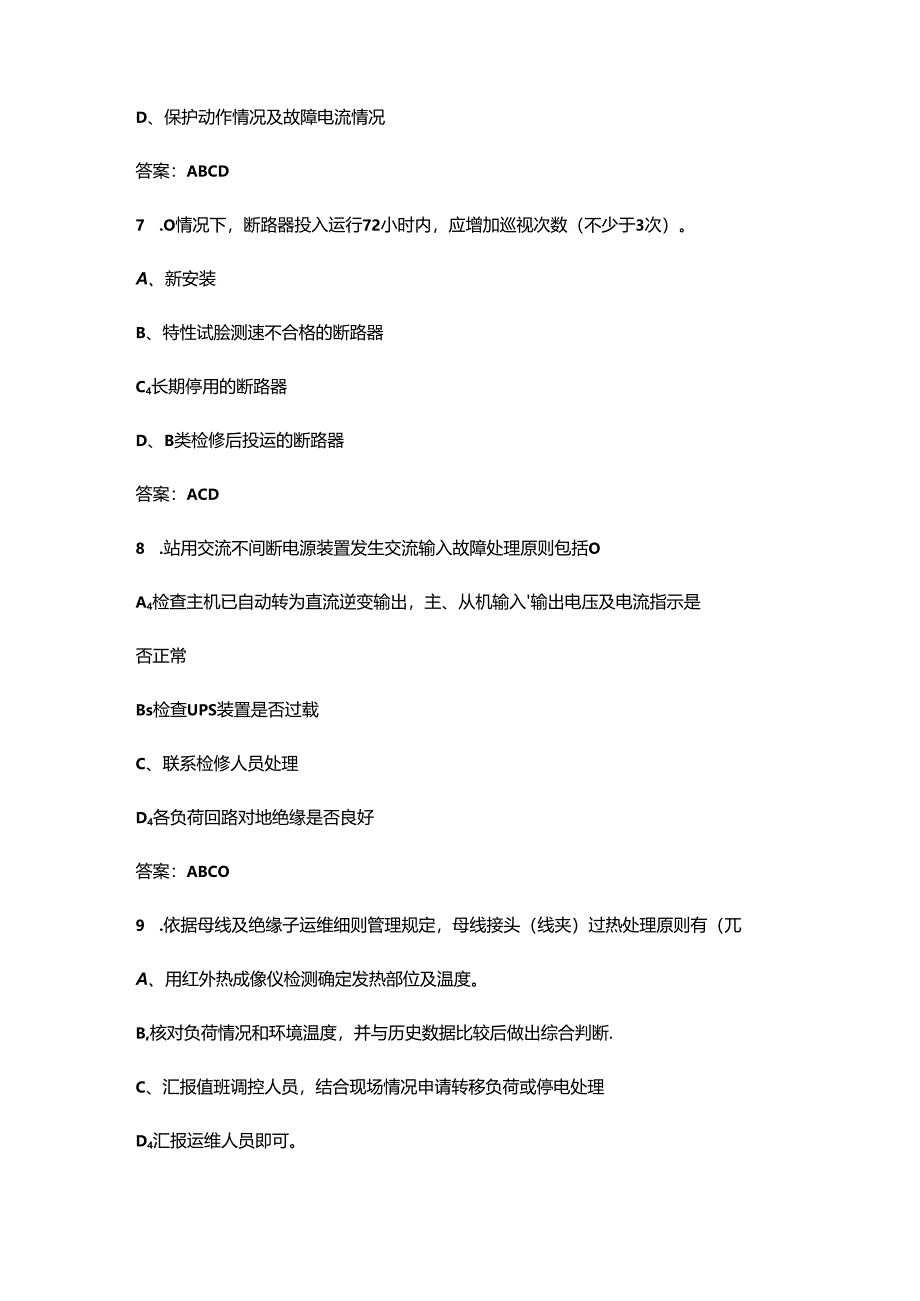 D、保护动作情况及故障电流情况

答案：ABCD

7　.O情况下，断路器投入运行72小时内，应增加巡视次数（不少于3次）。

A、新安装

B、特性试脸测速不合格的断路器

C₄长期停用的断路器

D、B类检修后投运的断路器

答案：ACD

8　.站用交流不间断电源装置发生交流输入故障处理原则包括O

A₄检查主机已自动转为直流逆变输出，主、从机输入'输出电压及电流指示是否正常

Bs检查UPS装置是否过载

C、联系检修人员处理

D₄各负荷回路对地绝缘是否良好

答案：ABCO

9　.依据母线及绝缘子运维细则管理规定，母线接头（线夹）过热处理原则有（兀

A、用红外热成像仪检测确定发热部位及温度。

B,核对负荷情况和环境温度，并与历史数据比较后做出综合判断.

C、汇报值班调控人员，结合现场情况申请转移负荷或停电处理

D₄汇报运维人员即可。